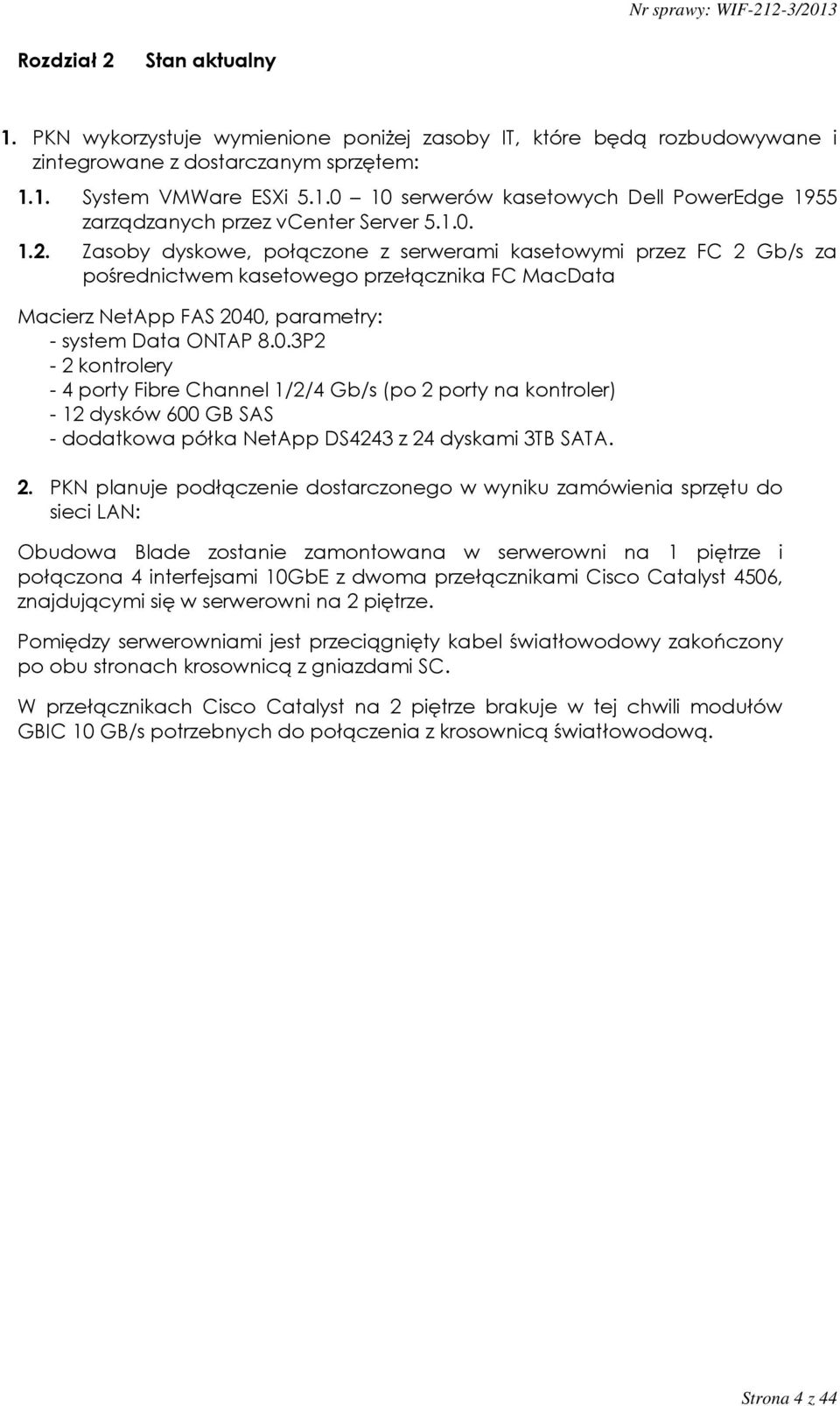 Nr sprawy: WIF-212-3/2013

Rozdział 2 Stan aktualny

1. PKN wykorzystuje wymienione poniżej zasoby IT, które będą rozbudowywane i zintegrowane z dostarczanym sprzętem:

1.1. System VMWare ESXi 5.1.0 – 10 serwerów kasetowych Dell PowerEdge 1955 zarządzanych przez vCenter Server 5.1.0.

1.2. Zasoby dyskowe, połączone z serwerami kasetowymi przez FC 2 Gb/s za pośrednictwem kasetowego przełącznika FC MacData

Macierz NetApp FAS 2040, parametry:
- system Data ONTAP 8.0.3P2
- 2 kontrolery
- 4 porty Fibre Channel 1/2/4 Gb/s (po 2 porty na kontroler)
- 12 dysków 600 GB SAS
- dodatkowa półka NetApp DS4243 z 24 dyskami 3TB SATA.

2. PKN planuje podłączenie dostarczonego w wyniku zamówienia sprzętu do sieci LAN:

Obudowa Blade zostanie zamontowana w serwerowni na 1 piętrze i połączona 4 interfejsami 10GbE z dwoma przełącznikami Cisco Catalyst 4506, znajdującymi się w serwerowni na 2 piętrze.

Pomiędzy serwerowniami jest przeciągnięty kabel światłowodowy zakończony po obu stronach krosownicą z gniazdami SC.

W przełącznikach Cisco Catalyst na 2 piętrze brakuje w tej chwili modułów GBIC 10 GB/s potrzebnych do połączenia z krosownicą światłowodową.

Strona 4 z 44